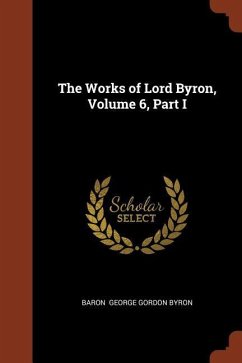 The Works of Lord Byron, Volume 6, Part I

Scholar
SELECT

BARON GEORGE GORDON BYRON